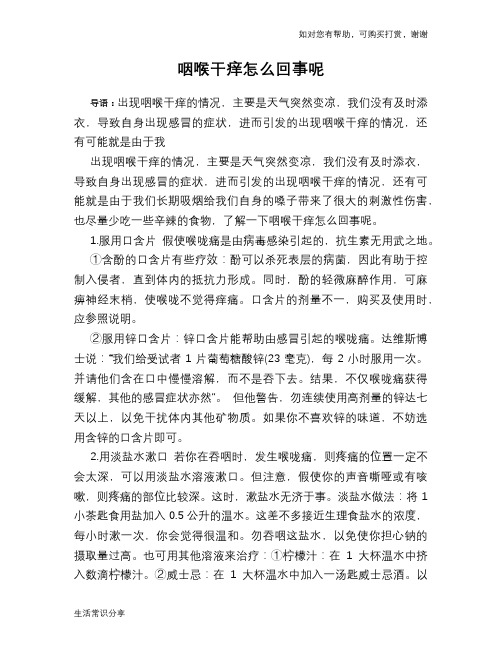 如对您有帮助，可购买打赏，谢谢

咽喉干痒怎么回事呢

导语：出现咽喉干痒的情况，主要是天气突然变凉，我们没有及时添衣，导致自身出现感冒的症状，进而引发的出现咽喉干痒的情况，还有可能就是由于我

出现咽喉干痒的情况，主要是天气突然变凉，我们没有及时添衣，导致自身出现感冒的症状，进而引发的出现咽喉干痒的情况，还有可能就是由于我们长期吸烟给我们自身的嗓子带来了很大的刺激性伤害，也尽量少吃一些辛辣的食物，了解一下咽喉干痒怎么回事呢。

1.服用口含片 假使喉咙痛是由病毒感染引起的，抗生素无用武之地。

①含酚的口含片有些疗效：酚可以杀死表层的病菌，因此有助于控制入侵者，直到体内的抵抗力形成。同时，酚的轻微麻醉作用，可麻痹神经末梢，使喉咙不觉得痒痛。口含片的剂量不一，购买及使用时，应参照说明。

②服用锌口含片：锌口含片能帮助由感冒引起的喉咙痛。达维斯博士说："我们给受试者 1 片葡萄糖酸锌(23 毫克)，每 2 小时服用一次。并请他们含在口中慢慢溶解，而不是吞下去。结果，不仅喉咙痛获得缓解，其他的感冒症状亦然"。 但他警告，勿连续使用高剂量的锌达七天以上，以免干扰体内其他矿物质。如果你不喜欢锌的味道，不妨选用含锌的口含片即可。

2.用淡盐水漱口 若你在吞咽时，发生喉咙痛，则疼痛的位置一定不会太深，可以用淡盐水溶液漱口。但注意，假使你的声音嘶哑或有咳嗽，则疼痛的部位比较深。这时，漱盐水无济于事。淡盐水做法：将 1 小茶匙食用盐加入 0.5 公升的温水。这差不多接近生理食盐水的浓度，每小时漱一次，你会觉得很温和。勿吞咽这盐水，以免使你担心钠的摄取量过高。也可用其他溶液来治疗：①柠檬汁：在 1 大杯温水中挤入数滴柠檬汁。②威士忌：在 1 大杯温水中加入一汤匙威士忌酒。以

生活常识分享